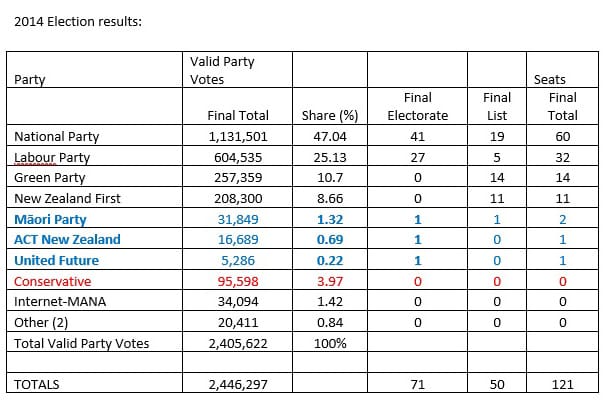 2014 Election results:

| Party | Valid Party Votes | | | | Seats |
|---|---|---|---|---|---|
| | Final Total | Share (%) | Final Electorate | Final List | Final Total |
| National Party | 1,131,501 | 47.04 | 41 | 19 | 60 |
| Labour Party | 604,535 | 25.13 | 27 | 5 | 32 |
| Green Party | 257,359 | 10.7 | 0 | 14 | 14 |
| New Zealand First | 208,300 | 8.66 | 0 | 11 | 11 |
| Māori Party | 31,849 | 1.32 | 1 | 1 | 2 |
| ACT New Zealand | 16,689 | 0.69 | 1 | 0 | 1 |
| United Future | 5,286 | 0.22 | 1 | 0 | 1 |
| Conservative | 95,598 | 3.97 | 0 | 0 | 0 |
| Internet-MANA | 34,094 | 1.42 | 0 | 0 | 0 |
| Other (2) | 20,411 | 0.84 | 0 | 0 | 0 |
| Total Valid Party Votes | 2,405,622 | 100% | | | |
| | | | | | |
| TOTALS | 2,446,297 | | 71 | 50 | 121 |